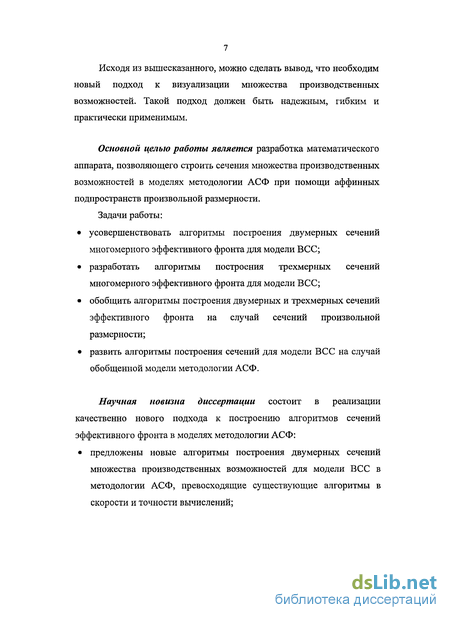 7

Исходя из вышесказанного, можно сделать вывод, что необходим новый подход к визуализации множества производственных возможностей. Такой подход должен быть надежным, гибким и практически применимым.

Основной целью работы является разработка математического аппарата, позволяющего строить сечения множества производственных возможностей в моделях методологии АСФ при помощи аффинных подпространств произвольной размерности.

Задачи работы:

• усовершенствовать алгоритмы построения двумерных сечений многомерного эффективного фронта для модели ВСС;
• разработать алгоритмы построения трехмерных сечений многомерного эффективного фронта для модели ВСС;
• обобщить алгоритмы построения двумерных и трехмерных сечений эффективного фронта на случай сечений произвольной размерности;
• развить алгоритмы построения сечений для модели ВСС на случай обобщенной модели методологии АСФ.

Научная новизна диссертации состоит в реализации качественно нового подхода к построению алгоритмов сечений эффективного фронта в моделях методологии АСФ:

• предложены новые алгоритмы построения двумерных сечений множества производственных возможностей для модели ВСС в методологии АСФ, превосходящие существующие алгоритмы в скорости и точности вычислений;

dsLib.net
библиотека диссертаций